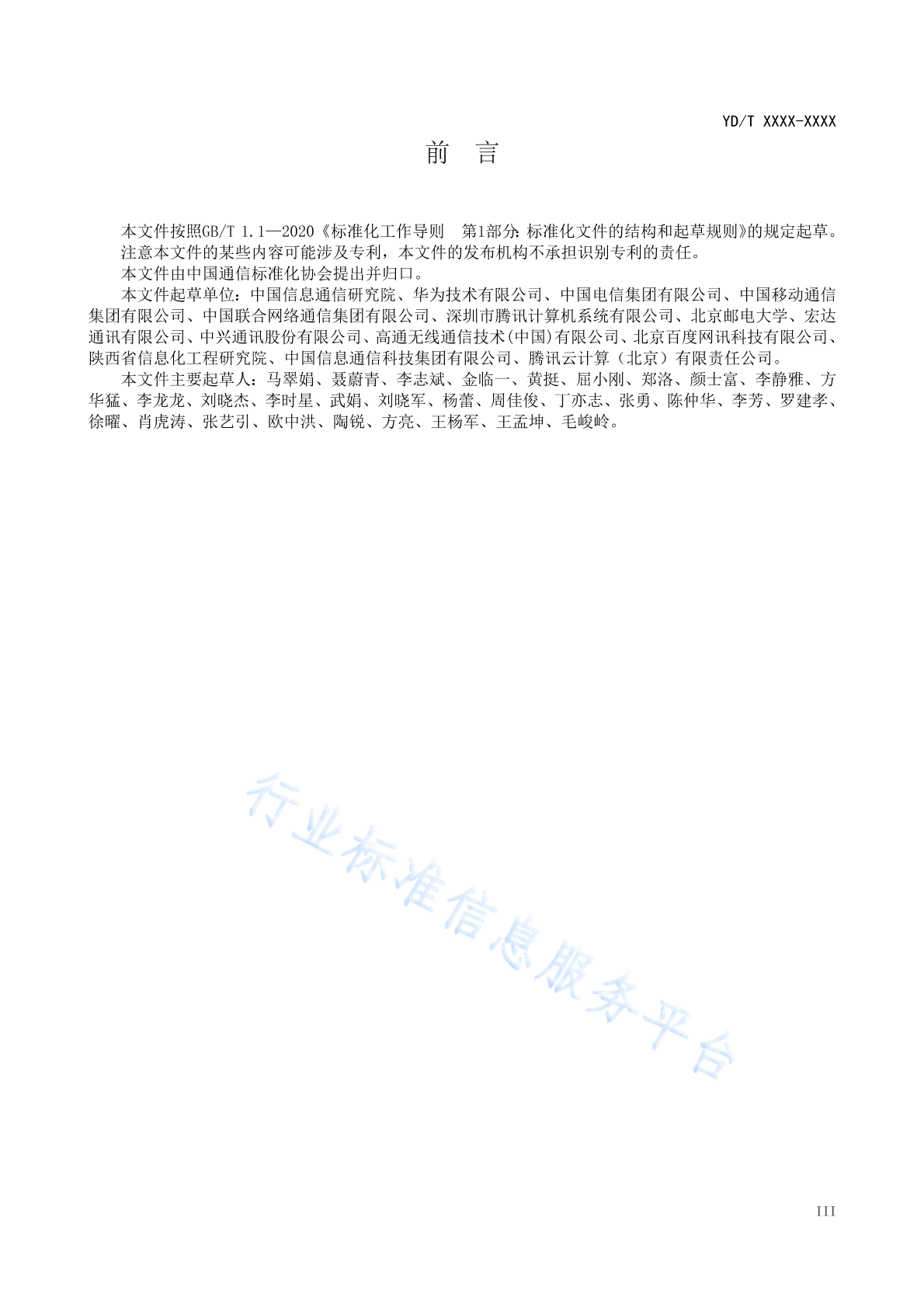 YD/T XXXX-XXXX

前　言

本文件按照GB/T 1.1—2020《标准化工作导则　第1部分：标准化文件的结构和起草规则》的规定起草。

注意本文件的某些内容可能涉及专利，本文件的发布机构不承担识别专利的责任。

本文件由中国通信标准化协会提出并归口。

本文件起草单位：中国信息通信研究院、华为技术有限公司、中国电信集团有限公司、中国移动通信集团有限公司、中国联合网络通信集团有限公司、深圳市腾讯计算机系统有限公司、北京邮电大学、宏达通讯有限公司、中兴通讯股份有限公司、高通无线通信技术(中国)有限公司、北京百度网讯科技有限公司、陕西省信息化工程研究院、中国信息通信科技集团有限公司、腾讯云计算（北京）有限责任公司。

本文件主要起草人：马翠娟、聂蔚青、李志斌、金临一、黄挺、屈小刚、郑洛、颜士富、李静雅、方华猛、李龙龙、刘晓杰、李时星、武娟、刘晓军、杨蕾、周佳俊、丁亦志、张勇、陈仲华、李芳、罗建孝、徐曜、肖虎涛、张艺引、欧中洪、陶锐、方亮、王杨军、王孟坤、毛峻岭。

行业标准信息服务平台

III